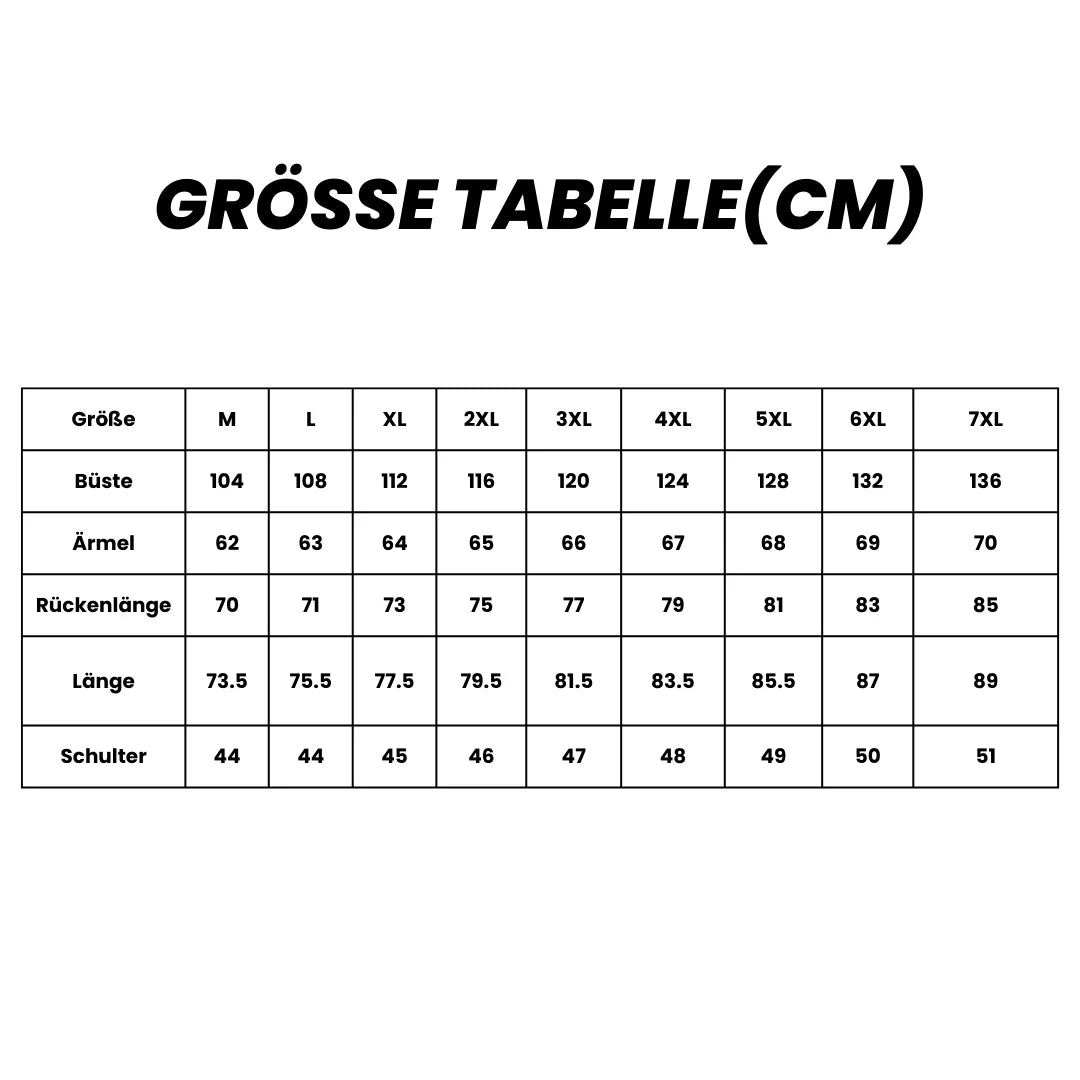 GRÖSSE TABELLE(CM)

| Größe | M | L | XL | 2XL | 3XL | 4XL | 5XL | 6XL | 7XL |
|---|---|---|---|---|---|---|---|---|---|
| Büste | 104 | 108 | 112 | 116 | 120 | 124 | 128 | 132 | 136 |
| Ärmel | 62 | 63 | 64 | 65 | 66 | 67 | 68 | 69 | 70 |
| Rückenlänge | 70 | 71 | 73 | 75 | 77 | 79 | 81 | 83 | 85 |
| Länge | 73.5 | 75.5 | 77.5 | 79.5 | 81.5 | 83.5 | 85.5 | 87 | 89 |
| Schulter | 44 | 44 | 45 | 46 | 47 | 48 | 49 | 50 | 51 |